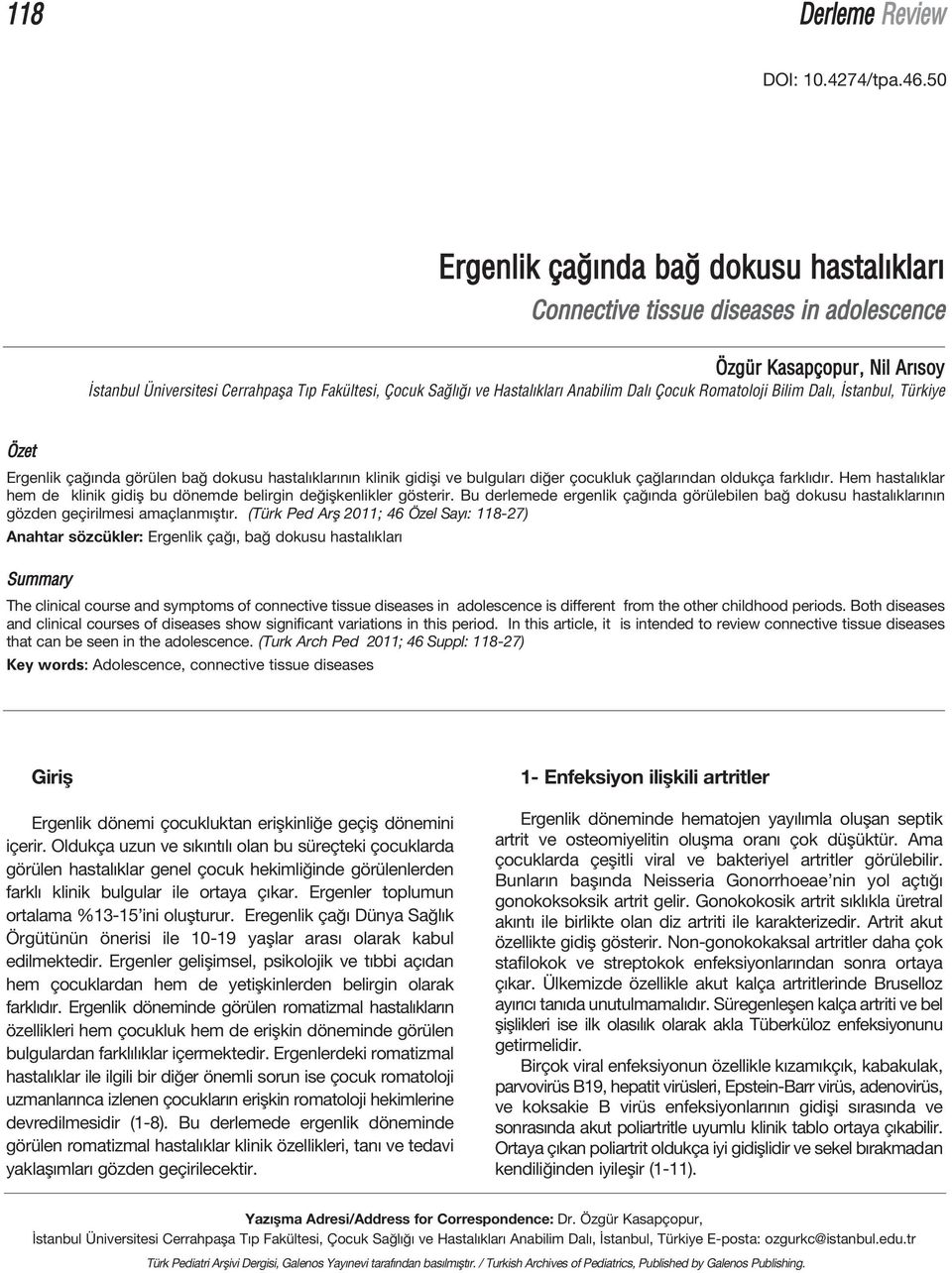 118 Derleme Review

DOI: 10.4274/tpa.46.50

Ergenlik çağında bağ dokusu hastalıkları

Connective tissue diseases in adolescence

Özgür Kasapçopur, Nil Arısoy

İstanbul Üniversitesi Cerrahpaşa Tıp Fakültesi, Çocuk Sağlığı ve Hastalıkları Anabilim Dalı Çocuk Romatoloji Bilim Dalı, İstanbul, Türkiye

Özet

Ergenlik çağında görülen bağ dokusu hastalıklarının klinik gidişi ve bulguları diğer çocukluk çağlarından oldukça farklıdır. Hem hastalıklar hem de klinik gidiş bu dönemde belirgin değişkenlikler gösterir. Bu derlemede ergenlik çağında görülebilen bağ dokusu hastalıklarının gözden geçirilmesi amaçlanmıştır. (Türk Ped Arş 2011; 46 Özel Sayı: 118-27)

Anahtar sözcükler: Ergenlik çağı, bağ dokusu hastalıkları

Summary

The clinical course and symptoms of connective tissue diseases in adolescence is different from the other childhood periods. Both diseases and clinical courses of diseases show significant variations in this period. In this article, it is intended to review connective tissue diseases that can be seen in the adolescence. (Turk Arch Ped 2011; 46 Suppl: 118-27)

Key words: Adolescence, connective tissue diseases

Giriş

Ergenlik dönemi çocukluktan erişkinliğe geçiş dönemini içerir. Oldukça uzun ve sıkıntılı olan bu süreçteki çocuklarda görülen hastalıklar genel çocuk hekimliğinde görülenlerden farklı klinik bulgular ile ortaya çıkar. Ergenler toplumun ortalama %13-15'ini oluşturur. Eregenlik çağı Dünya Sağlık Örgütünün önerisi ile 10-19 yaşlar arası olarak kabul edilmektedir. Ergenler gelişimsel, psikolojik ve tıbbi açıdan hem çocuklardan hem de yetişkinlerden belirgin olarak farklıdır. Ergenlik döneminde görülen romatizmal hastalıkların özellikleri hem çocukluk hem de erişkin döneminde görülen bulgulardan farklılıklar içermektedir. Ergenlerdeki romatizmal hastalıklar ile ilgili bir diğer önemli sorun ise çocuk romatoloji uzmanlarınca izlenen çocukların erişkin romatoloji hekimlerine devredilmesidir (1-8). Bu derlemede ergenlik döneminde görülen romatizmal hastalıklar klinik özellikleri, tanı ve tedavi yaklaşımları gözden geçirilecektir.

1- Enfeksiyon ilişkili artritler

Ergenlik döneminde hematojen yayılımla oluşan septik artrit ve osteomiyelitin oluşma oranı çok düşüktür. Ama çocuklarda çeşitli viral ve bakteriyel artritler görülebilir. Bunların başında Neisseria Gonorrhoeae'nin yol açtığı gonokoksoksik artrit gelir. Gonokokosik artrit sıklıkla üretral akıntı ile birlikte olan diz artriti ile karakterizedir. Artrit akut özellikte gidiş gösterir. Non-gonokokaksal artritler daha çok stafilokok ve streptokok enfeksiyonlarından sonra ortaya çıkar. Ülkemizde özellikle akut kalça artritlerinde Bruselloz ayırıcı tanıda unutulmamalıdır. Süregenleşen kalça artriti ve bel şişlikleri ise ilk olasılık olarak akla Tüberküloz enfeksiyonunu getirmelidir.

Birçok viral enfeksiyonun özellikle kızamıkçık, kabakulak, parvovirüs B19, hepatit virüsleri, Epstein-Barr virüs, adenovirüs, ve koksakie B virüs enfeksiyonlarının gidişi sırasında ve sonrasında akut poliartritle uyumlu klinik tablo ortaya çıkabilir. Ortaya çıkan poliartrit oldukça iyi gidişlidir ve sekel bırakmadan kendiliğinden iyileşir (1-11).

Yazışma Adresi/Address for Correspondence: Dr. Özgür Kasapçopur, İstanbul Üniversitesi Cerrahpaşa Tıp Fakültesi, Çocuk Sağlığı ve Hastalıkları Anabilim Dalı, İstanbul, Türkiye E-posta: ozgurkc@istanbul.edu.tr

Türk Pediatri Arşivi Dergisi, Galenos Yayınevi tarafından basılmıştır. / Turkish Archives of Pediatrics, Published by Galenos Publishing.